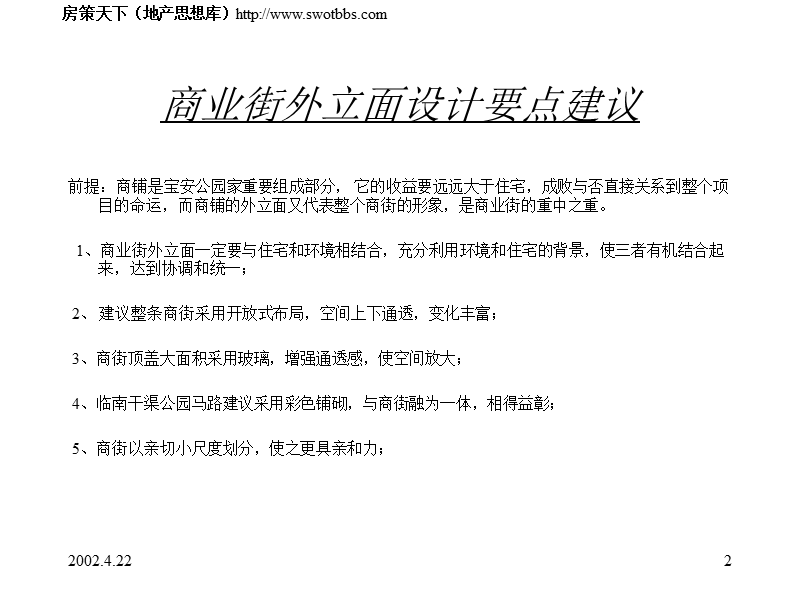 房策天下（地产思想库）http://www.swotbbs.com

商业街外立面设计要点建议

前提：商铺是宝安公园家重要组成部分，它的收益要远远大于住宅，成败与否直接关系到整个项目的命运，而商铺的外立面又代表整个商街的形象，是商业街的重中之重。

1、商业街外立面一定要与住宅和环境相结合，充分利用环境和住宅的背景，使三者有机结合起来，达到协调和统一；

2、建议整条商街采用开放式布局，空间上下通透，变化丰富；

3、商街顶盖大面积采用玻璃，增强通透感，使空间放大；

4、临南干渠公园马路建议采用彩色铺砌，与商街融为一体，相得益彰；

5、商街以亲切小尺度划分，使之更具亲和力；

2002.4.22

2